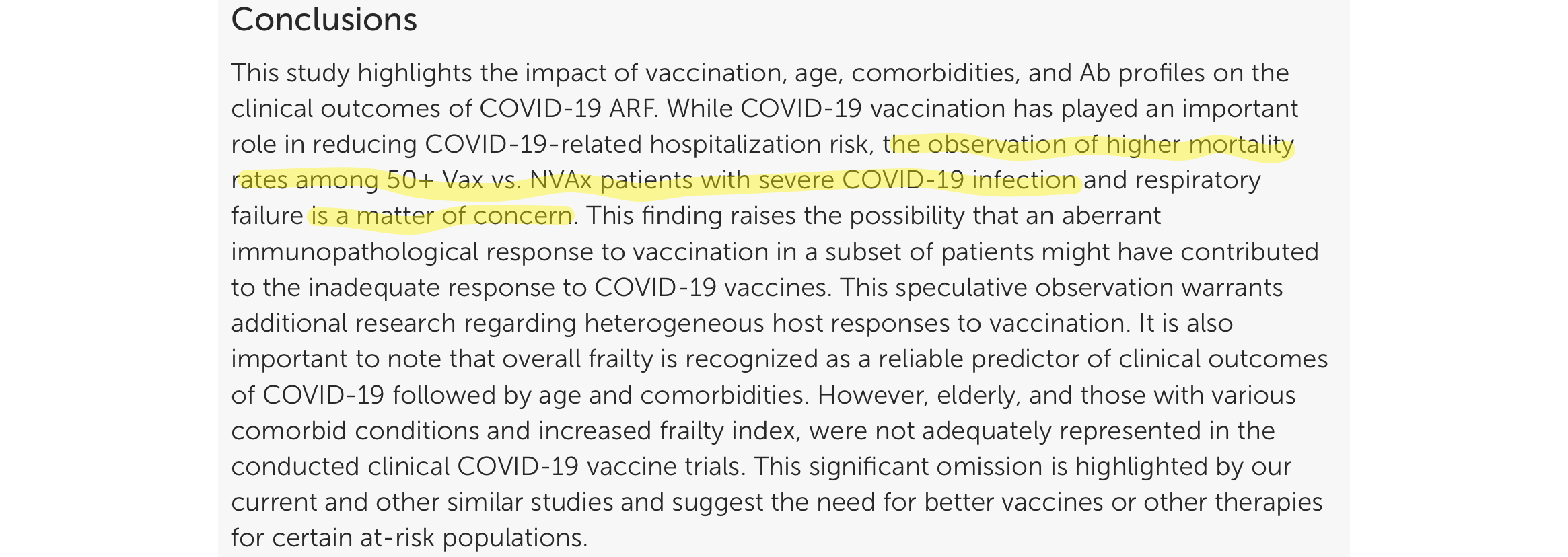 Conclusions

This study highlights the impact of vaccination, age, comorbidities, and Ab profiles on the clinical outcomes of COVID-19 ARF. While COVID-19 vaccination has played an important role in reducing COVID-19-related hospitalization risk, the observation of higher mortality rates among 50+ Vax vs. NVAx patients with severe COVID-19 infection and respiratory failure is a matter of concern. This finding raises the possibility that an aberrant immunopathological response to vaccination in a subset of patients might have contributed to the inadequate response to COVID-19 vaccines. This speculative observation warrants additional research regarding heterogeneous host responses to vaccination. It is also important to note that overall frailty is recognized as a reliable predictor of clinical outcomes of COVID-19 followed by age and comorbidities. However, elderly, and those with various comorbid conditions and increased frailty index, were not adequately represented in the conducted clinical COVID-19 vaccine trials. This significant omission is highlighted by our current and other similar studies and suggest the need for better vaccines or other therapies for certain at-risk populations.